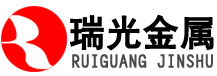 瑞光金属
RUIGUANG JINSHU